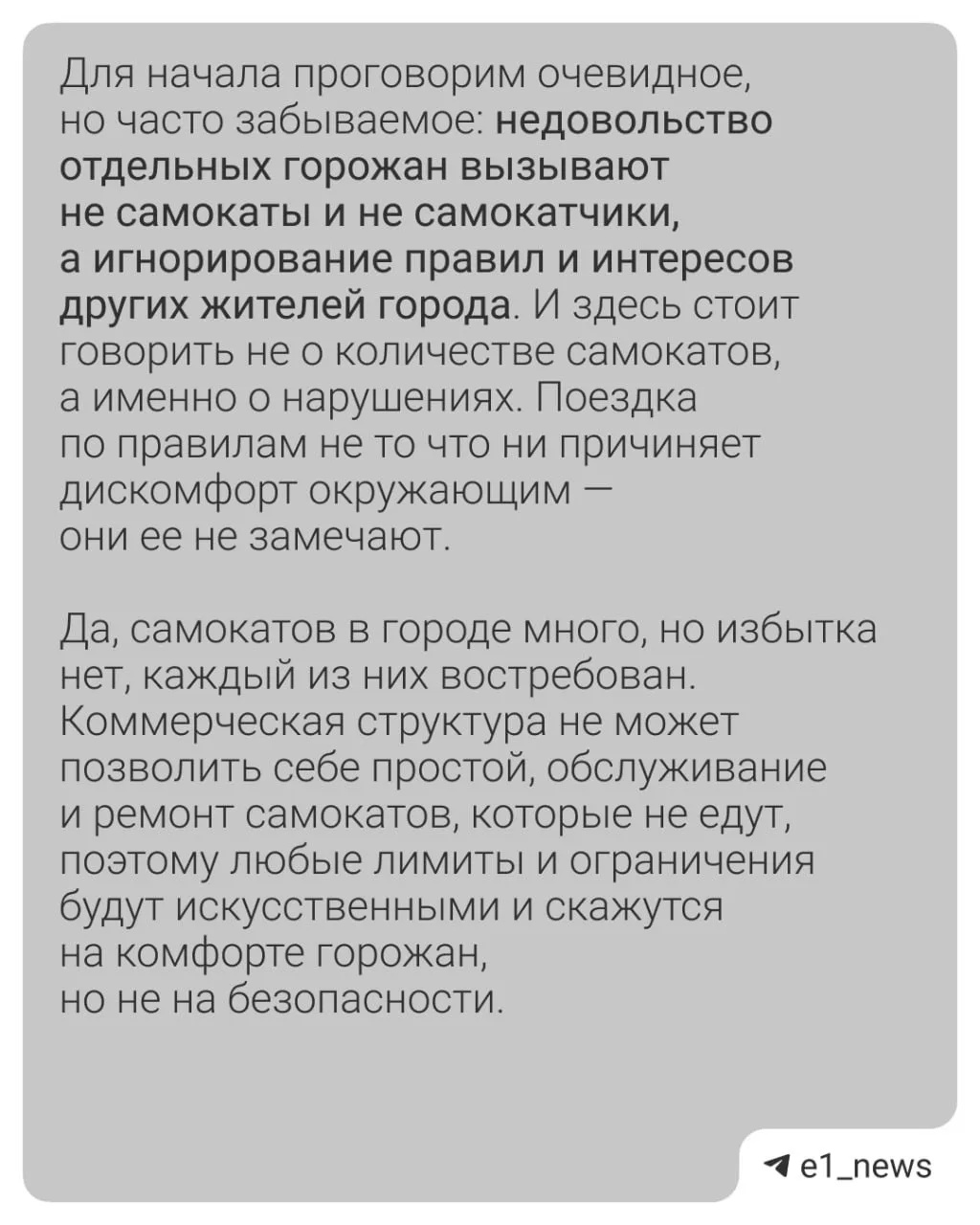 Для начала проговорим очевидное, но часто забываемое: недовольство отдельных горожан вызывают не самокаты и не самокатчики, а игнорирование правил и интересов других жителей города. И здесь стоит говорить не о количестве самокатов, а именно о нарушениях. Поездка по правилам не то что ни причиняет дискомфорт окружающим — они ее не замечают.

Да, самокатов в городе много, но избытка нет, каждый из них востребован. Коммерческая структура не может позволить себе простой, обслуживание и ремонт самокатов, которые не едут, поэтому любые лимиты и ограничения будут искусственными и скажутся на комфорте горожан, но не на безопасности.

e1_news